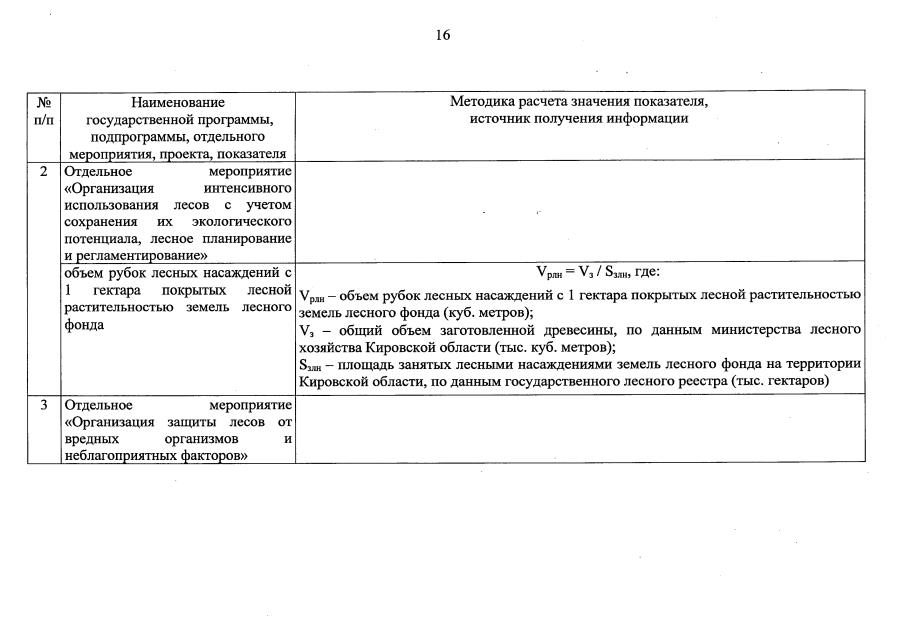 16

| № п/п | Наименование государственной программы, подпрограммы, отдельного мероприятия, проекта, показателя | Методика расчета значения показателя, источник получения информации |
|---|---|---|
| 2 | Отдельное мероприятие «Организация интенсивного использования лесов с учетом сохранения их экологического потенциала, лесное планирование и регламентирование» | |
| | объем рубок лесных насаждений с 1 гектара покрытых лесной растительностью земель лесного фонда | $V_{рлн} = V_з / S_{злн}$, где: $V_{рлн}$ – объем рубок лесных насаждений с 1 гектара покрытых лесной растительностью земель лесного фонда (куб. метров); $V_з$ – общий объем заготовленной древесины, по данным министерства лесного хозяйства Кировской области (тыс. куб. метров); $S_{злн}$ – площадь занятых лесными насаждениями земель лесного фонда на территории Кировской области, по данным государственного лесного реестра (тыс. гектаров) |
| 3 | Отдельное мероприятие «Организация защиты лесов от вредных организмов и неблагоприятных факторов» | |